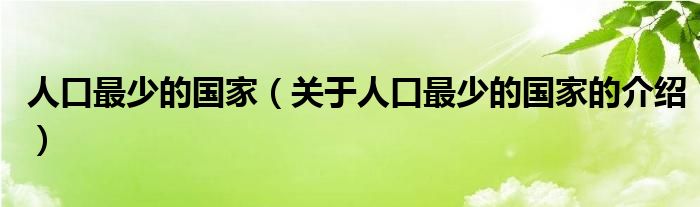 人口最少的国家（关于人口最少的国家的介绍）